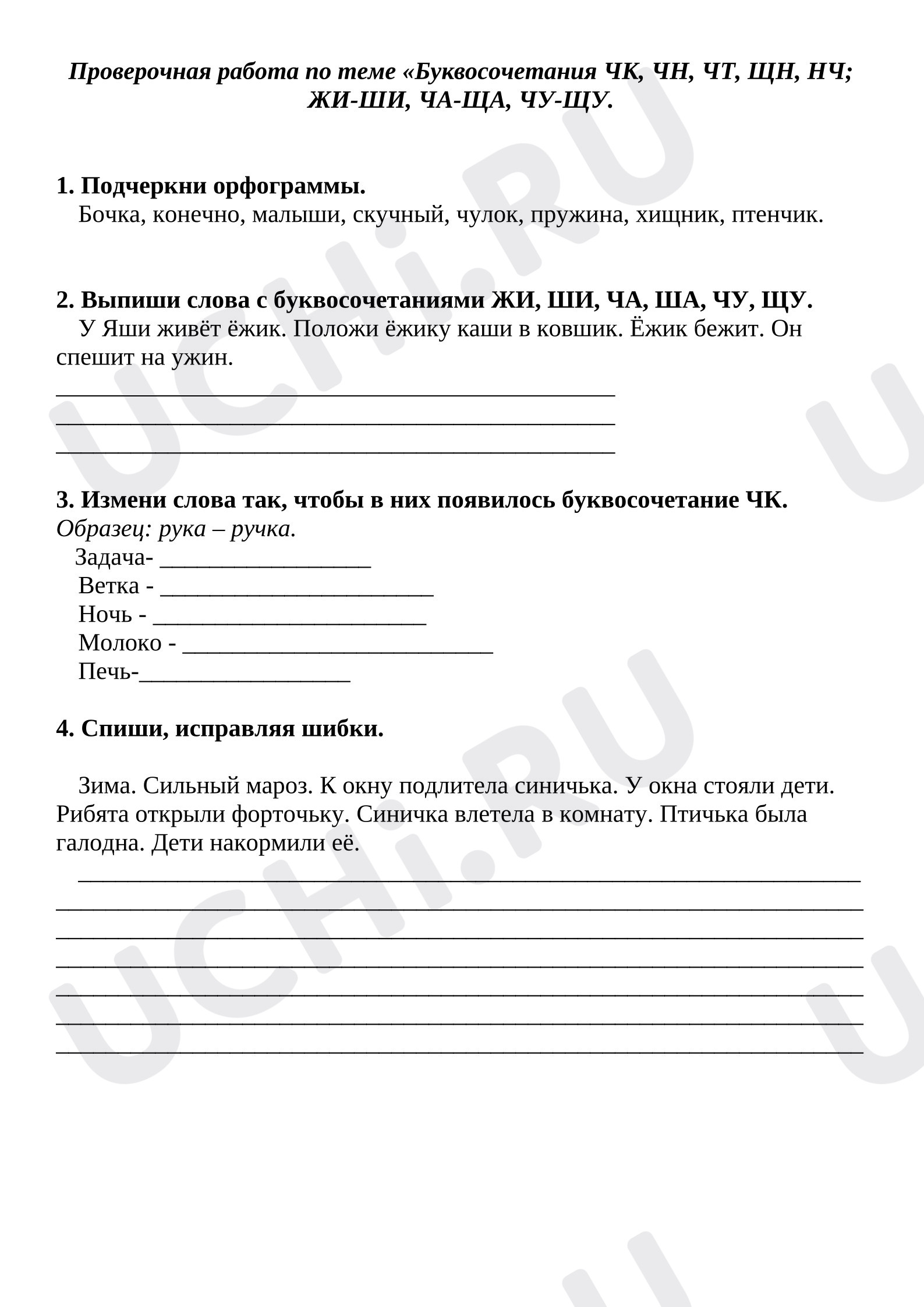 Проверочная работа по теме «Буквосочетания ЧК, ЧН, ЧТ, ЩН, НЧ; ЖИ-ШИ, ЧА-ЩА, ЧУ-ЩУ.

1. Подчеркни орфограммы.
Бочка, конечно, малыши, скучный, чулок, пружина, хищник, птенчик.

2. Выпиши слова с буквосочетаниями ЖИ, ШИ, ЧА, ША, ЧУ, ЩУ.
У Яши живёт ёжик. Положи ёжику каши в ковшик. Ёжик бежит. Он спешит на ужин.
____
____
____

3. Измени слова так, чтобы в них появилось буквосочетание ЧК.
Образец: рука – ручка.
Задача- ____
Ветка - ____
Ночь - ____
Молоко - ____
Печь-____

4. Спиши, исправляя шибки.

Зима. Сильный мароз. К окну подлитела синичька. У окна стояли дети. Рибята открыли форточьку. Синичка влетела в комнату. Птичька была галодна. Дети накормили её.
____
____
____
____
____
____
____

UCHi.RU